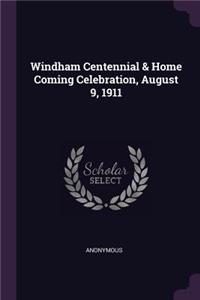 Windham Centennial & Home Coming Celebration, August 9, 1911

Scholar SELECT

ANONYMOUS